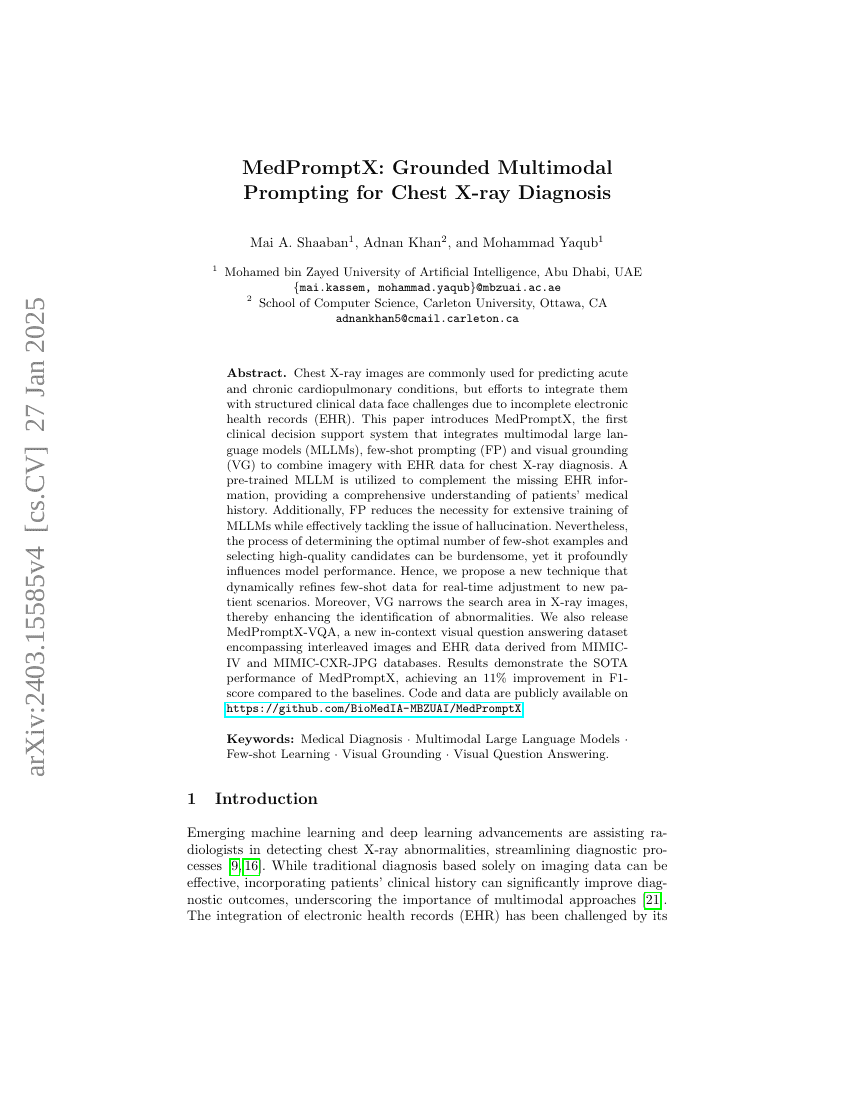 arXiv:2403.15585v4 [cs.CV] 27 Jan 2025

MedPromptX: Grounded Multimodal Prompting for Chest X-ray Diagnosis

Mai A. Shaaban$^1$, Adnan Khan$^2$, and Mohammad Yaqub$^1$

$^1$ Mohamed bin Zayed University of Artificial Intelligence, Abu Dhabi, UAE
{mai.kassem, mohammad.yaqub}@mbzuai.ac.ae
$^2$ School of Computer Science, Carleton University, Ottawa, CA
adnankhan5@cmail.carleton.ca

Abstract. Chest X-ray images are commonly used for predicting acute and chronic cardiopulmonary conditions, but efforts to integrate them with structured clinical data face challenges due to incomplete electronic health records (EHR). This paper introduces MedPromptX, the first clinical decision support system that integrates multimodal large language models (MLLMs), few-shot prompting (FP) and visual grounding (VG) to combine imagery with EHR data for chest X-ray diagnosis. A pre-trained MLLM is utilized to complement the missing EHR information, providing a comprehensive understanding of patients' medical history. Additionally, FP reduces the necessity for extensive training of MLLMs while effectively tackling the issue of hallucination. Nevertheless, the process of determining the optimal number of few-shot examples and selecting high-quality candidates can be burdensome, yet it profoundly influences model performance. Hence, we propose a new technique that dynamically refines few-shot data for real-time adjustment to new patient scenarios. Moreover, VG narrows the search area in X-ray images, thereby enhancing the identification of abnormalities. We also release MedPromptX-VQA, a new in-context visual question answering dataset encompassing interleaved images and EHR data derived from MIMIC-IV and MIMIC-CXR-JPG databases. Results demonstrate the SOTA performance of MedPromptX, achieving an 11% improvement in F1-score compared to the baselines. Code and data are publicly available on https://github.com/BioMedIA-MBZUAI/MedPromptX.

Keywords: Medical Diagnosis · Multimodal Large Language Models · Few-shot Learning · Visual Grounding · Visual Question Answering.

1 Introduction

Emerging machine learning and deep learning advancements are assisting radiologists in detecting chest X-ray abnormalities, streamlining diagnostic processes [9,16]. While traditional diagnosis based solely on imaging data can be effective, incorporating patients' clinical history can significantly improve diagnostic outcomes, underscoring the importance of multimodal approaches [21]. The integration of electronic health records (EHR) has been challenged by its